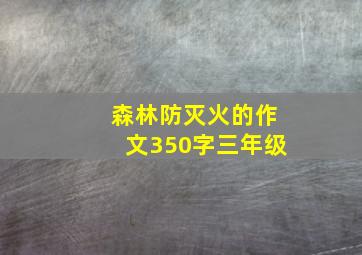 森林防灭火的作文350字三年级